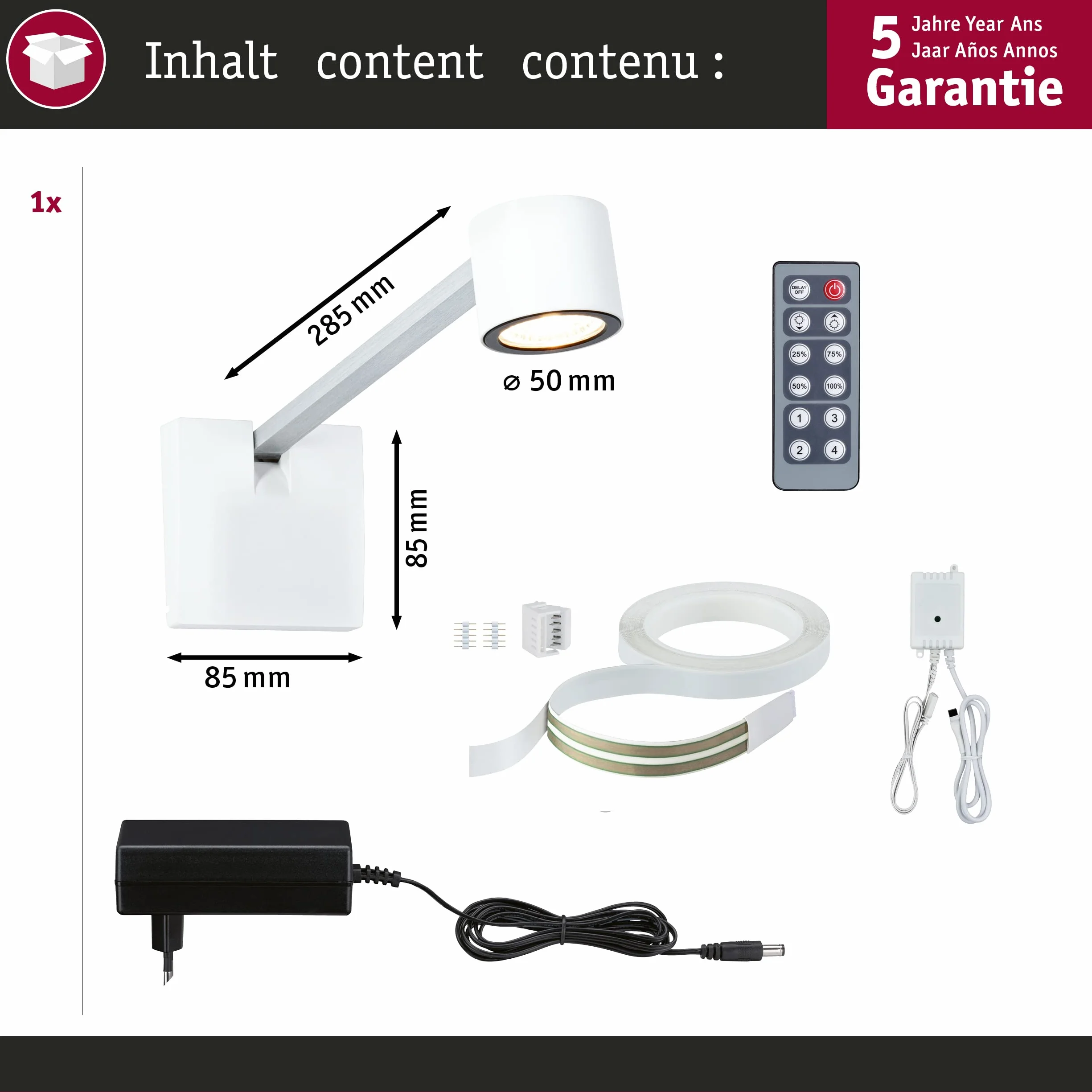 Inhalt content contenu :

5 Jahre Year Ans
Jaar Años Annos
Garantie

1x

285 mm

⌀ 50 mm

85 mm

85 mm

DELAY OFF

25%
75%
50%
100%
1
3
2
4